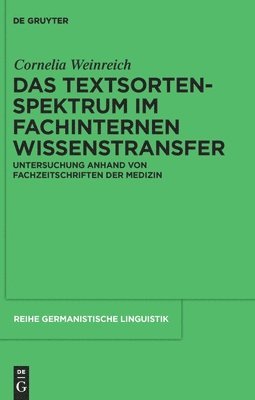 DE GRUYTER

Cornelia Weinreich

DAS TEXTSORTENSPEKTRUM IM FACHINTERNEN WISSENSTRANSFER

UNTERSUCHUNG ANHAND VON FACHZEITSCHRIFTEN DER MEDIZIN

REIHE GERMANISTISCHE LINGUISTIK

DE
G